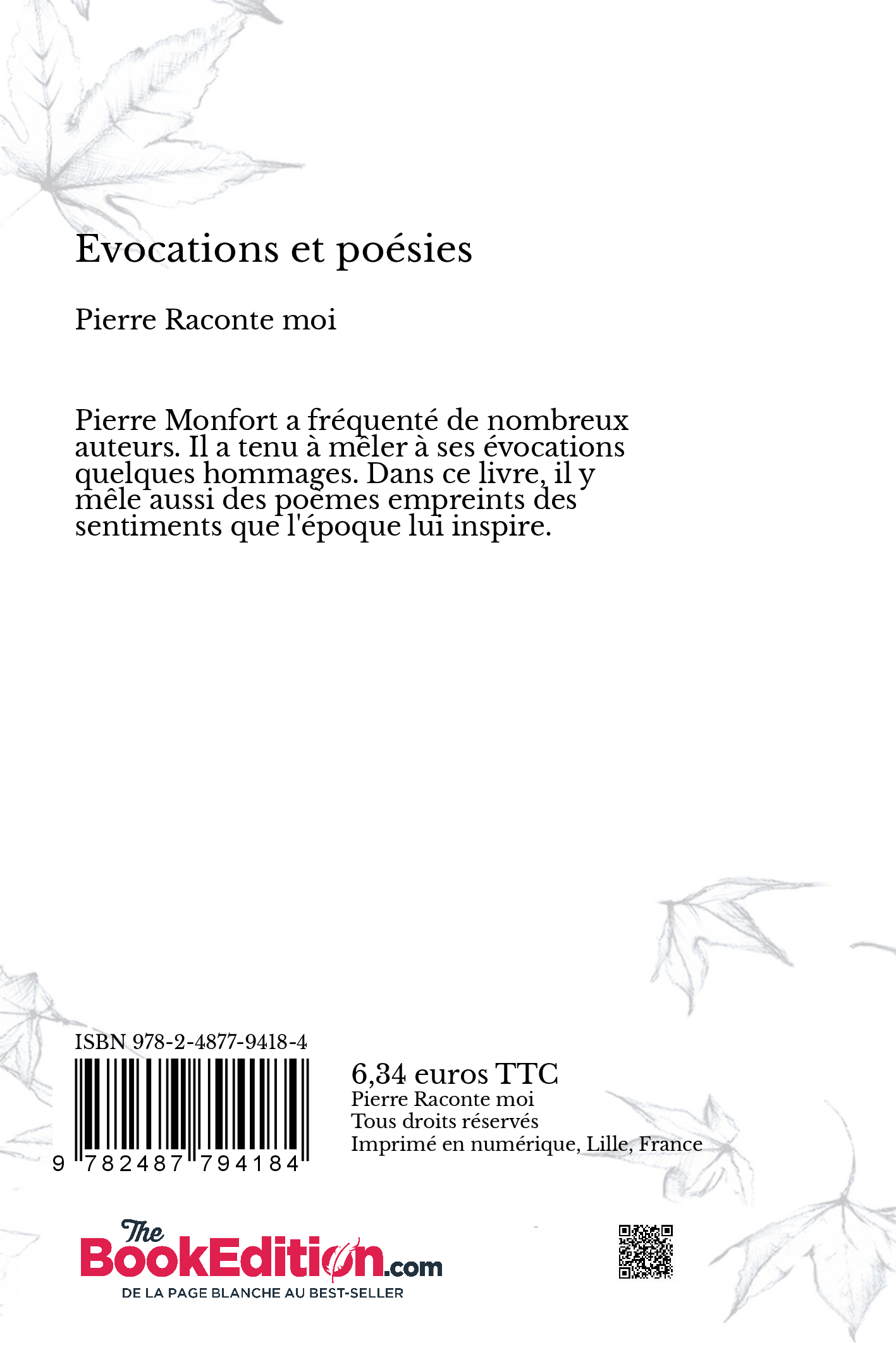 Evocations et poésies

Pierre Raconte moi

Pierre Monfort a fréquenté de nombreux auteurs. Il a tenu à mêler à ses évocations quelques hommages. Dans ce livre, il y mêle aussi des poèmes empreints des sentiments que l'époque lui inspire.

ISBN 978-2-4877-9418-4

9 782487 794184

6,34 euros TTC
Pierre Raconte moi
Tous droits réservés
Imprimé en numérique, Lille, France

The BookEdition.com
DE LA PAGE BLANCHE AU BEST-SELLER